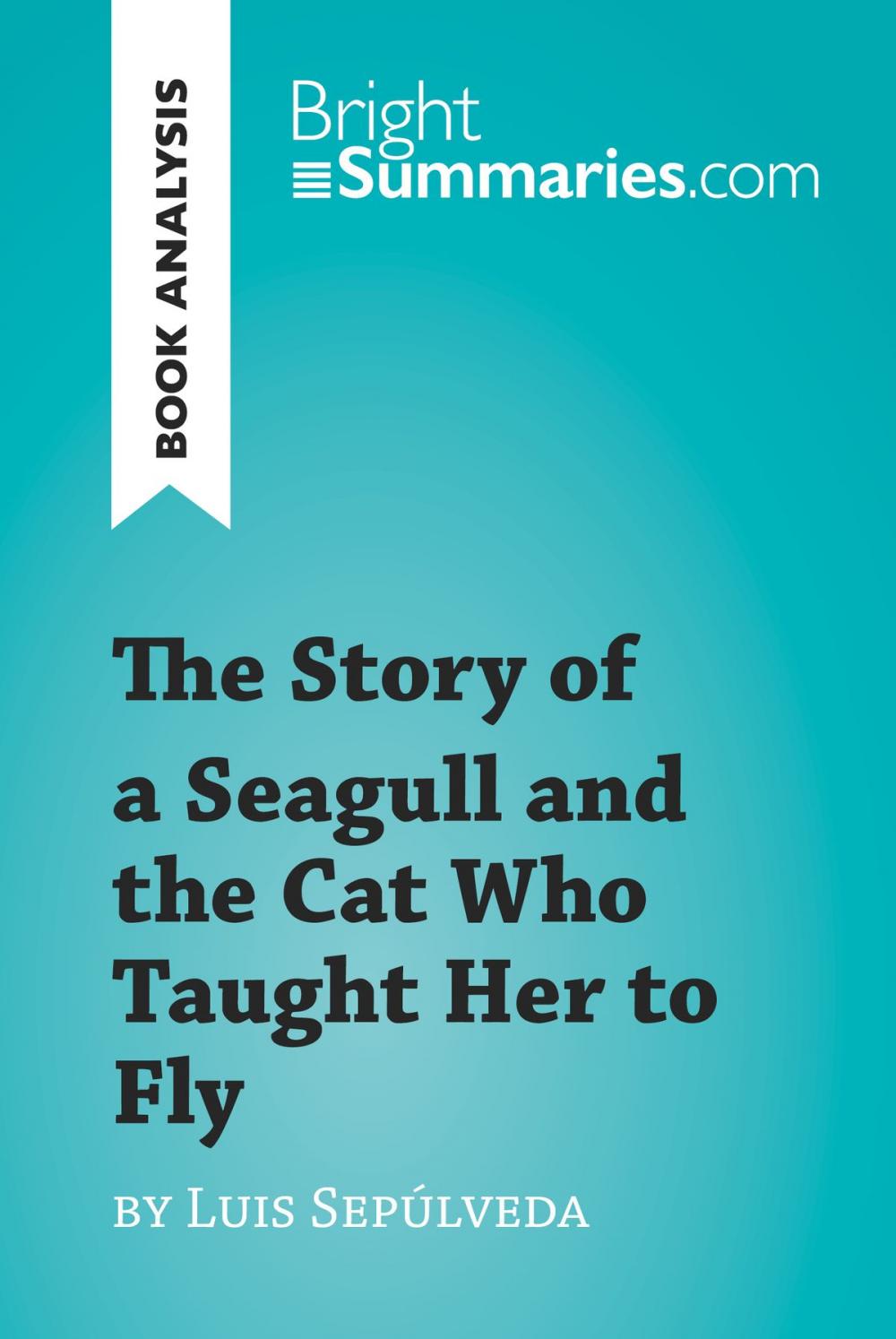 BOOK ANALYSIS

Bright Summaries.com

The Story of a Seagull and the Cat Who Taught Her to Fly

by Luis Sepúlveda